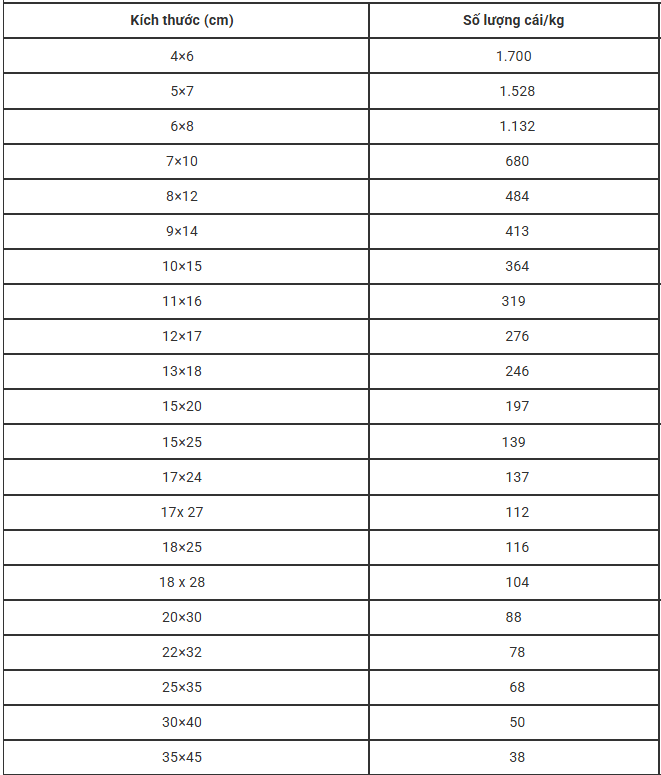 | Kích thước (cm) | Số lượng cái/kg |
|---|---|
| 4×6 | 1.700 |
| 5×7 | 1.528 |
| 6×8 | 1.132 |
| 7×10 | 680 |
| 8×12 | 484 |
| 9×14 | 413 |
| 10×15 | 364 |
| 11×16 | 319 |
| 12×17 | 276 |
| 13×18 | 246 |
| 15×20 | 197 |
| 15×25 | 139 |
| 17×24 | 137 |
| 17x 27 | 112 |
| 18×25 | 116 |
| 18 x 28 | 104 |
| 20×30 | 88 |
| 22×32 | 78 |
| 25×35 | 68 |
| 30×40 | 50 |
| 35×45 | 38 |